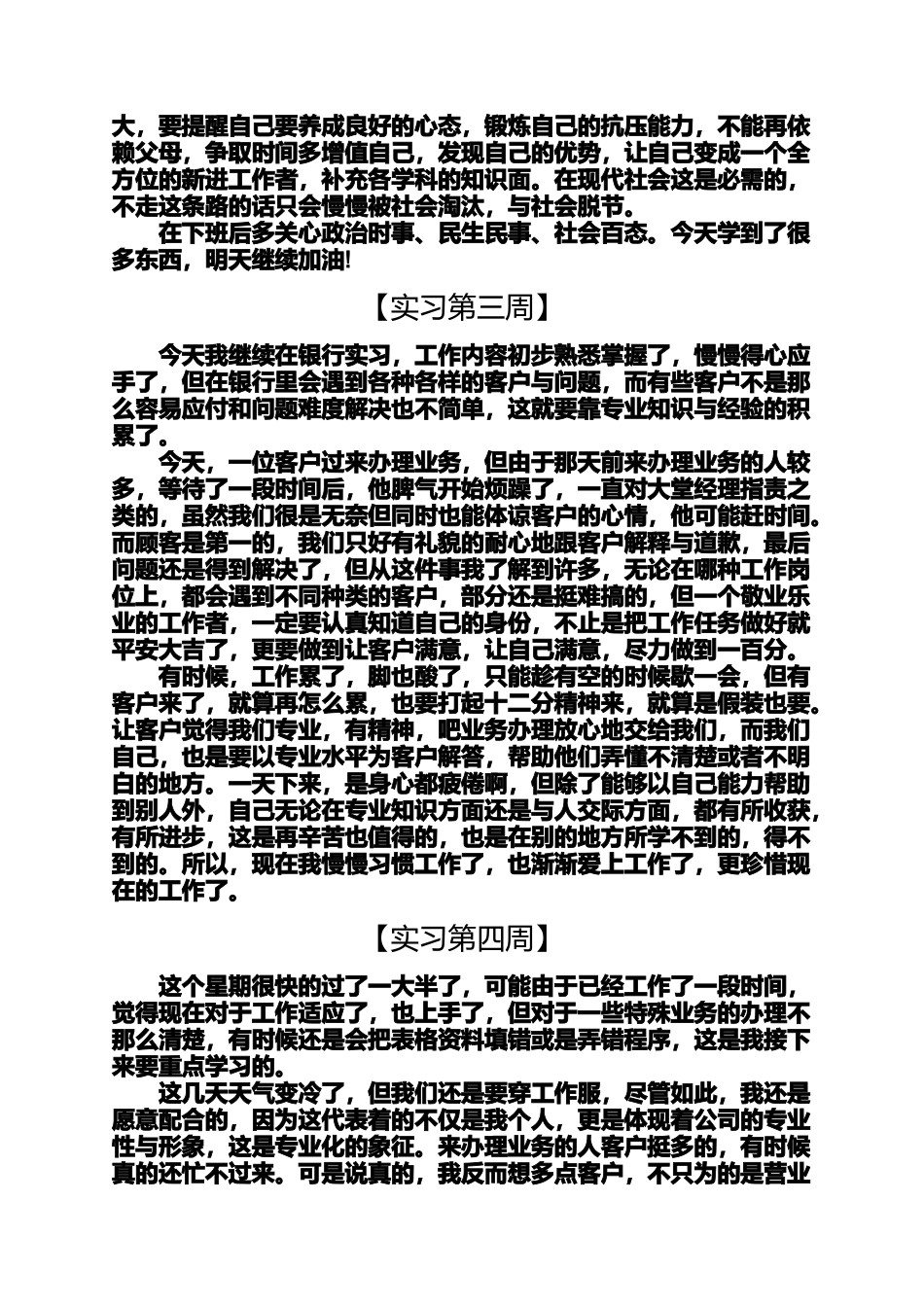 大，要提醒自己要养成良好的心态，锻炼自己的抗压能力，不能再依赖父母，争取时间多增值自己，发现自己的优势，让自己变成一个全方位的新进工作者，补充各学科的知识面。在现代社会这是必需的，不走这条路的话只会慢慢被社会淘汰，与社会脱节。

在下班后多关心政治时事、民生民事、社会百态。今天学到了很多东西，明天继续加油!

【实习第三周】

今天我继续在银行实习，工作内容初步熟悉掌握了，慢慢得心应手了，但在银行里会遇到各种各样的客户与问题，而有些客户不是那么容易应付和问题难度解决也不简单，这就要靠专业知识与经验的积累了。

今天，一位客户过来办理业务，但由于那天前来办理业务的人较多，等待了一段时间后，他脾气开始烦躁了，一直对大堂经理指责之类的，虽然我们很是无奈但同时也能体谅客户的心情，他可能赶时间。而顾客是第一的，我们只好有礼貌的耐心地跟客户解释与道歉，最后问题还是得到解决了，但从这件事我了解到许多，无论在哪种工作岗位上，都会遇到不同种类的客户，部分还是挺难搞的，但一个敬业乐业的工作者，一定要认真知道自己的身份，不止是把工作任务做好就平安大吉了，更要做到让客户满意，让自己满意，尽力做到一百分。

有时候，工作累了，脚也酸了，只能趁有空的时候歇一会，但有客户来了，就算再怎么累，也要打起十二分精神来，就算是假装也要。让客户觉得我们专业，有精神，吧业务办理放心地交给我们，而我们自己，也是要以专业水平为客户解答，帮助他们弄懂不清楚或者不明白的地方。一天下来，是身心都疲倦啊，但除了能够以自己能力帮助到别人外，自己无论在专业知识方面还是与人交际方面，都有所收获，有所进步，这是再辛苦也值得的，也是在别的地方所学不到的，得不到的。所以，现在我慢慢习惯工作了，也渐渐爱上工作了，更珍惜现在的工作了。

【实习第四周】

这个星期很快的过了一大半了，可能由于已经工作了一段时间，觉得现在对于工作适应了，也上手了，但对于一些特殊业务的办理不那么清楚，有时候还是会把表格资料填错或是弄错程序，这是我接下来要重点学习的。

这几天天气变冷了，但我们还是要穿工作服，尽管如此，我还是愿意配合的，因为这代表着的不仅是我个人，更是体现着公司的专业性与形象，这是专业化的象征。来办理业务的人客户挺多的，有时候真的还忙不过来。可是说真的，我反而想多点客户，不只为的是营业